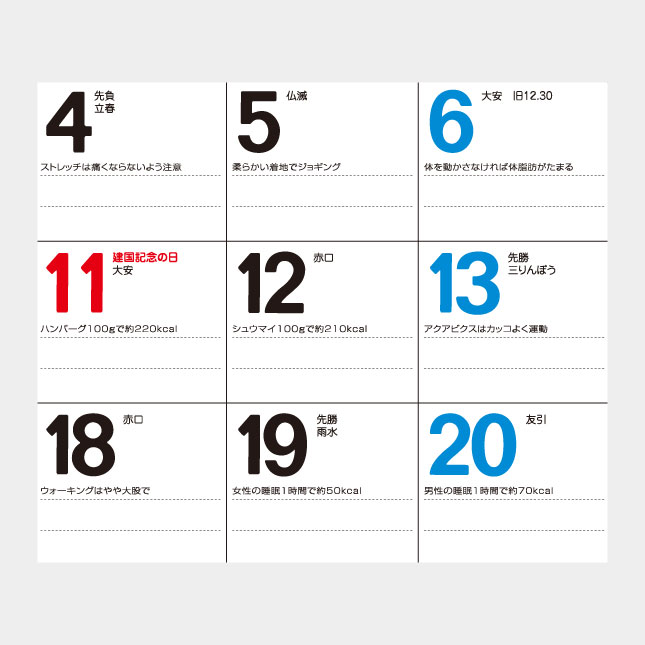 4
先負
立春

ストレッチは痛くならないよう注意

5
仏滅

柔らかい着地でジョギング

6
大安 旧12.30

体を動かさなければ体脂肪がたまる

11
建国記念の日
大安

ハンバーグ100gで約220kcal

12
赤口

シュウマイ100gで約210kcal

13
先勝
三りんぼう

アクアビクスはカッコよく運動

18
赤口

ウォーキングはやや大股で

19
先勝
雨水

女性の睡眠1時間で約50kcal

20
友引

男性の睡眠1時間で約70kcal